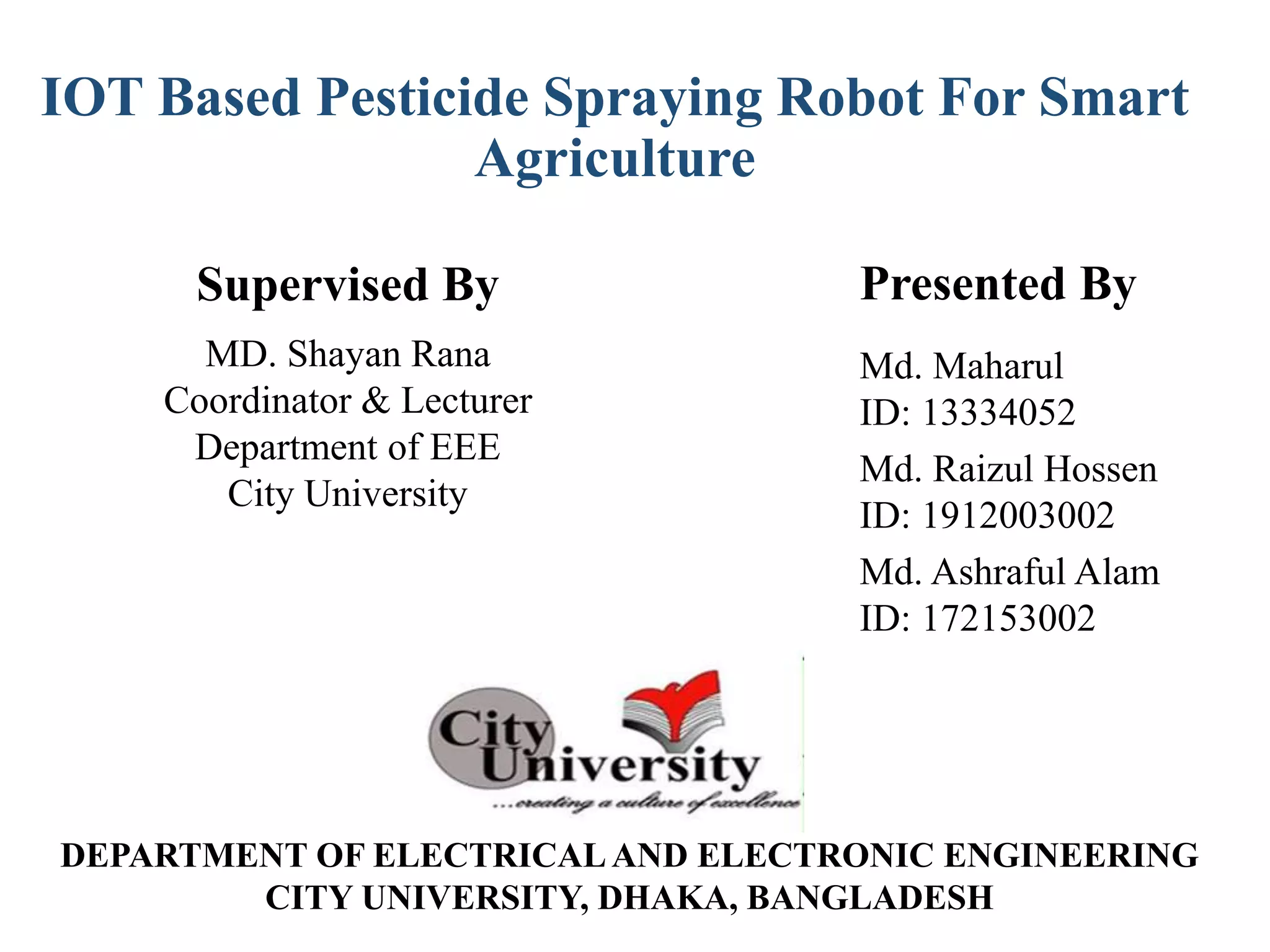 IOT Based Pesticide Spraying Robot For Smart Agriculture

Supervised By

MD. Shayan Rana
Coordinator & Lecturer
Department of EEE
City University

Presented By

Md. Maharul
ID: 13334052

Md. Raizul Hossen
ID: 1912003002

Md. Ashraful Alam
ID: 172153002

City University
...creating a culture of excellence

DEPARTMENT OF ELECTRICAL AND ELECTRONIC ENGINEERING
CITY UNIVERSITY, DHAKA, BANGLADESH